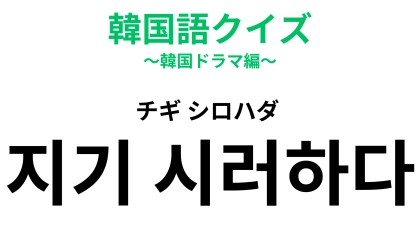 韓国語クイズ
〜韓国ドラマ編〜

チギ シロハダ
지기 시러하다